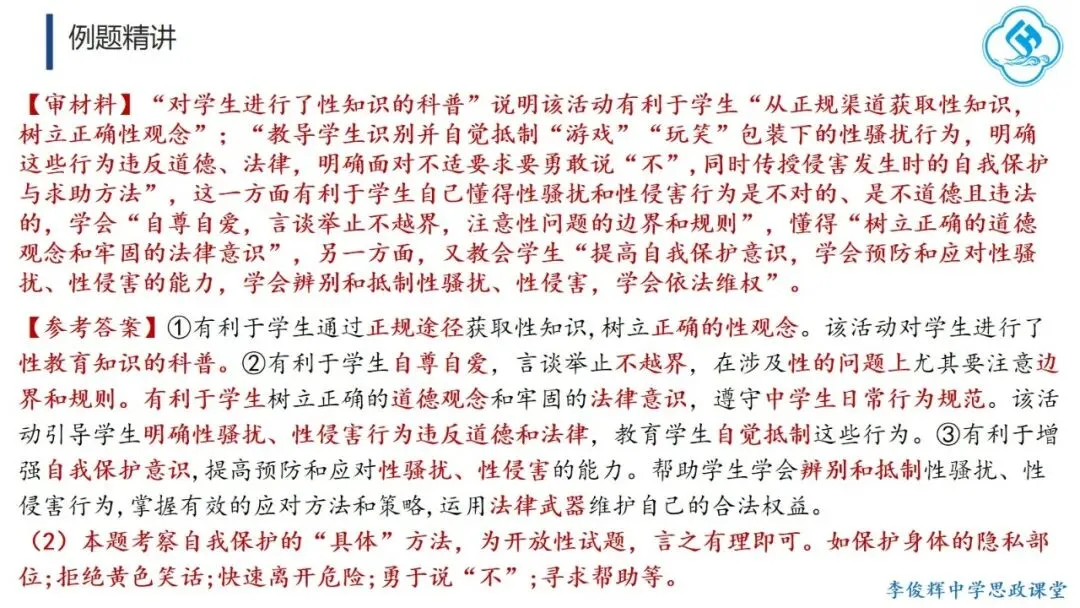 例题精讲

【审材料】“对学生进行了性知识的科普”说明该活动有利于学生“从正规渠道获取性知识，树立正确性观念”；“教导学生识别并自觉抵制“游戏”“玩笑”包装下的性骚扰行为，明确这些行为违反道德、法律，明确面对不适要求要勇敢说“不”，同时传授侵害发生时的自我保护与求助方法”，这一方面有利于学生自己懂得性骚扰和性侵害行为是不对的、是不道德且违法的，学会“自尊自爱，言谈举止不越界，注意性问题的边界和规则”，懂得“树立正确的道德观念和牢固的法律意识”，另一方面，又教会学生“提高自我保护意识，学会预防和应对性骚扰、性侵害的能力，学会辨别和抵制性骚扰、性侵害，学会依法维权”。

【参考答案】①有利于学生通过正规途径获取性知识，树立正确的性观念。该活动对学生进行了性教育知识的科普。②有利于学生自尊自爱，言谈举止不越界，在涉及性的问题上尤其要注意边界和规则。有利于学生树立正确的道德观念和牢固的法律意识，遵守中学生日常行为规范。该活动引导学生明确性骚扰、性侵害行为违反道德和法律，教育学生自觉抵制这些行为。③有利于增强自我保护意识，提高预防和应对性骚扰、性侵害的能力。帮助学生学会辨别和抵制性骚扰、性侵害行为，掌握有效的应对方法和策略，运用法律武器维护自己的合法权益。

（2）本题考察自我保护的“具体”方法，为开放性试题，言之有理即可。如保护身体的隐私部位；拒绝黄色笑话；快速离开危险；勇于说“不”；寻求帮助等。

李俊辉中学思政课堂